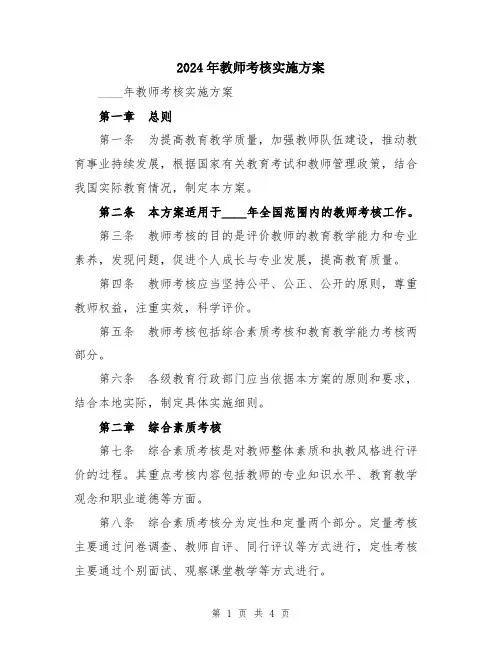 2024年教师考核实施方案

____年教师考核实施方案

第一章　总则

第一条　为提高教育教学质量，加强教师队伍建设，推动教育事业持续发展，根据国家有关教育考试和教师管理政策，结合我国实际教育情况，制定本方案。

第二条　本方案适用于____年全国范围内的教师考核工作。

第三条　教师考核的目的是评价教师的教育教学能力和专业素养，发现问题，促进个人成长与专业发展，提高教育质量。

第四条　教师考核应当坚持公平、公正、公开的原则，尊重教师权益，注重实效，科学评价。

第五条　教师考核包括综合素质考核和教育教学能力考核两部分。

第六条　各级教育行政部门应当依据本方案的原则和要求，结合本地实际，制定具体实施细则。

第二章　综合素质考核

第七条　综合素质考核是对教师整体素质和执教风格进行评价的过程。其重点考核内容包括教师的专业知识水平、教育教学观念和职业道德等方面。

第八条　综合素质考核分为定性和定量两个部分。定量考核主要通过问卷调查、教师自评、同行评议等方式进行，定性考核主要通过个别面试、观察课堂教学等方式进行。

第 1 页 共 4 页